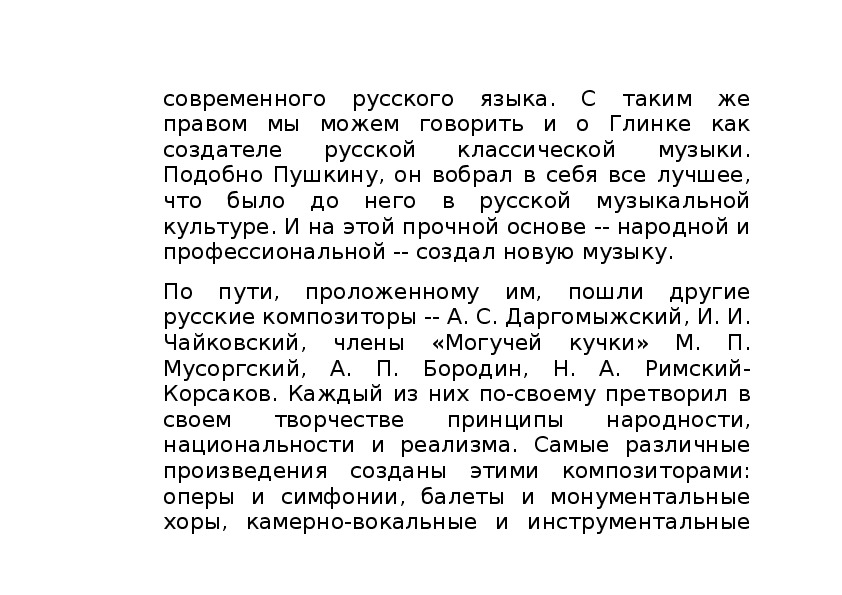 современного русского языка. С таким же правом мы можем говорить и о Глинке как создателе русской классической музыки. Подобно Пушкину, он вобрал в себя все лучшее, что было до него в русской музыкальной культуре. И на этой прочной основе -- народной и профессиональной -- создал новую музыку.

По пути, проложенному им, пошли другие русские композиторы -- А. С. Даргомыжский, И. И. Чайковский, члены «Могучей кучки» М. П. Мусоргский, А. П. Бородин, Н. А. Римский-Корсаков. Каждый из них по-своему претворил в своем творчестве принципы народности, национальности и реализма. Самые различные произведения созданы этими композиторами: оперы и симфонии, балеты и монументальные хоры, камерно-вокальные и инструментальные